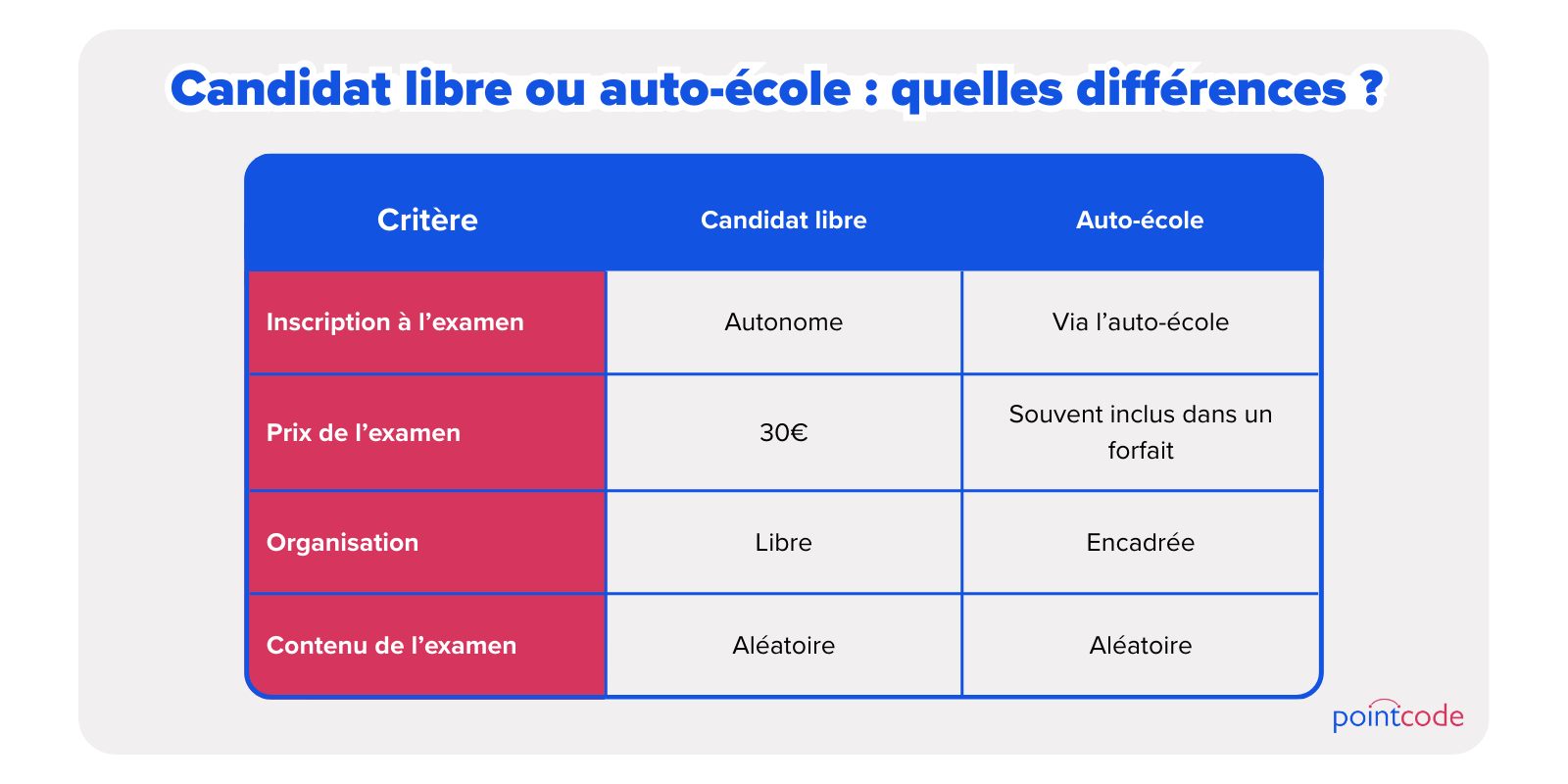 Candidat libre ou auto-école : quelles différences ?

| Critère | Candidat libre | Auto-école |
|---|---|---|
| Inscription à l’examen | Autonome | Via l’auto-école |
| Prix de l’examen | 30€ | Souvent inclus dans un forfait |
| Organisation | Libre | Encadrée |
| Contenu de l’examen | Aléatoire | Aléatoire |

pointcode